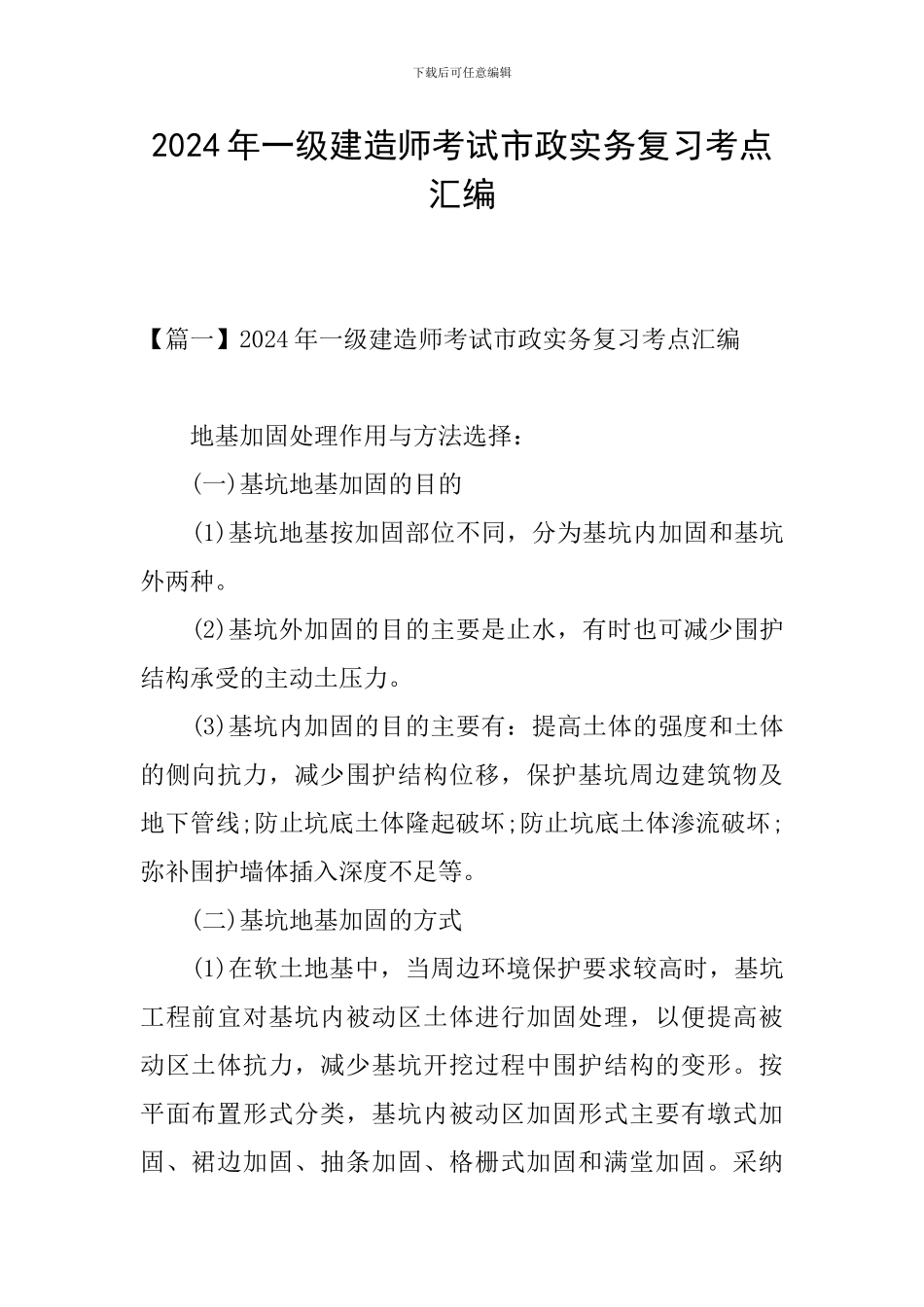 下载后可任意编辑

2024年一级建造师考试市政实务复习考点汇编

【篇一】2024年一级建造师考试市政实务复习考点汇编

地基加固处理作用与方法选择：

(一)基坑地基加固的目的

(1)基坑地基按加固部位不同，分为基坑内加固和基坑外两种。

(2)基坑外加固的目的主要是止水，有时也可减少围护结构承受的主动土压力。

(3)基坑内加固的目的主要有：提高土体的强度和土体的侧向抗力，减少围护结构位移，保护基坑周边建筑物及地下管线;防止坑底土体隆起破坏;防止坑底土体渗流破坏;弥补围护墙体插入深度不足等。

(二)基坑地基加固的方式

(1)在软土地基中，当周边环境保护要求较高时，基坑工程前宜对基坑内被动区土体进行加固处理，以便提高被动区土体抗力，减少基坑开挖过程中围护结构的变形。按平面布置形式分类，基坑内被动区加固形式主要有墩式加固、裙边加固、抽条加固、格栅式加固和满堂加固。采纳